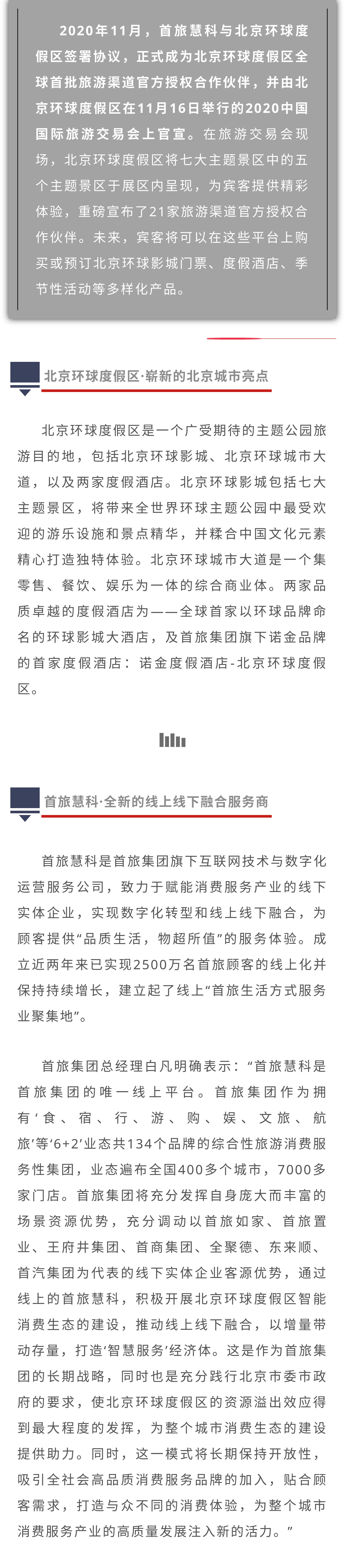 2020年11月，首旅慧科与北京环球度假区签署协议，正式成为北京环球度假区全球首批旅游渠道官方授权合作伙伴，并由北京环球度假区在11月16日举行的2020中国国际旅游交易会上官宣。在旅游交易会现场，北京环球度假区将七大主题景区中的五个主题景区于展区内呈现，为宾客提供精彩体验，重磅宣布了21家旅游渠道官方授权合作伙伴。未来，宾客将可以在这些平台上购买或预订北京环球影城门票、度假酒店、季节性活动等多样化产品。

北京环球度假区·崭新的北京城市亮点

北京环球度假区是一个广受期待的主题公园旅游目的地，包括北京环球影城、北京环球城市大道，以及两家度假酒店。北京环球影城包括七大主题景区，将带来全世界环球主题公园中最受欢迎的游乐设施和景点精华，并糅合中国文化元素精心打造独特体验。北京环球城市大道是一个集零售、餐饮、娱乐为一体的综合商业体。两家品质卓越的度假酒店为——全球首家以环球品牌命名的环球影城大酒店，及首旅集团旗下诺金品牌的首家度假酒店：诺金度假酒店-北京环球度假区。

首旅慧科·全新的线上线下融合服务商

首旅慧科是首旅集团旗下互联网技术与数字化运营服务公司，致力于赋能消费服务产业的线下实体企业，实现数字化转型和线上线下融合，为顾客提供“品质生活，物超所值”的服务体验。成立近两年来已实现2500万名首旅顾客的线上化并保持持续增长，建立起了线上“首旅生活方式服务业聚集地”。

首旅集团总经理白凡明确表示：“首旅慧科是首旅集团的唯一线上平台。首旅集团作为拥有‘食、宿、行、游、购、娱、文旅、航旅’等‘6+2’业态共134个品牌的综合性旅游消费服务性集团，业态遍布全国400多个城市，7000多家门店。首旅集团将充分发挥自身庞大而丰富的场景资源优势，充分调动以首旅如家、首旅置业、王府井集团、首商集团、全聚德、东来顺、首汽集团为代表的线下实体企业客源优势，通过线上的首旅慧科，积极开展北京环球度假区智能消费生态的建设，推动线上线下融合，以增量带动存量，打造‘智慧服务’经济体。这是作为首旅集团的长期战略，同时也是充分践行北京市委市政府的要求，使北京环球度假区的资源溢出效应得到最大程度的发挥，为整个城市消费生态的建设提供助力。同时，这一模式将长期保持开放性，吸引全社会高品质消费服务品牌的加入，贴合顾客需求，打造与众不同的消费体验，为整个城市消费服务产业的高质量发展注入新的活力。”